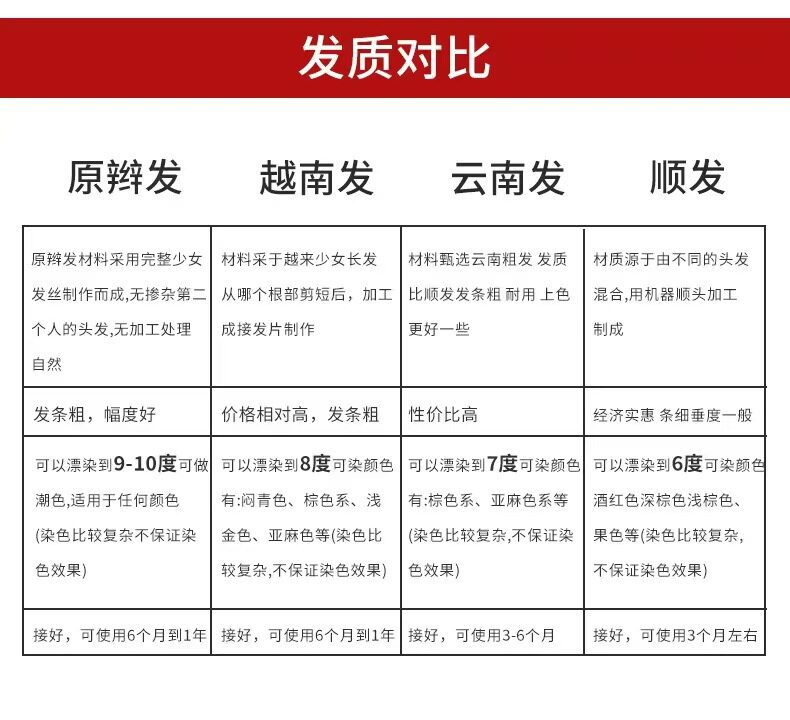 发质对比

| 原辫发 | 越南发 | 云南发 | 顺发 |
|---|---|---|---|
| 原辫发材料采用完整少女发丝制作而成,无掺杂第二个人的头发,无加工处理自然 | 材料采于越来少女长发从哪个根部剪短后，加工成接发片制作 | 材料甄选云南粗发 发质比顺发发条粗 耐用 上色更好一些 | 材质源于由不同的头发混合,用机器顺头加工制成 |
| 发条粗，幅度好 | 价格相对高，发条粗 | 性价比高 | 经济实惠 条细垂度一般 |
| 可以漂染到9-10度可做潮色,适用于任何颜色(染色比较复杂不保证染色效果) | 可以漂染到8度可染颜色有:闷青色、棕色系、浅金色、亚麻色等(染色比较复杂,不保证染色效果) | 可以漂染到7度可染颜色有:棕色系、亚麻色系等(染色比较复杂,不保证染色效果) | 可以漂染到6度可染颜色酒红色深棕色浅棕色、果色等(染色比较复杂,不保证染色效果) |
| 接好，可使用6个月到1年 | 接好，可使用6个月到1年 | 接好，可使用3-6个月 | 接好，可使用3个月左右 |